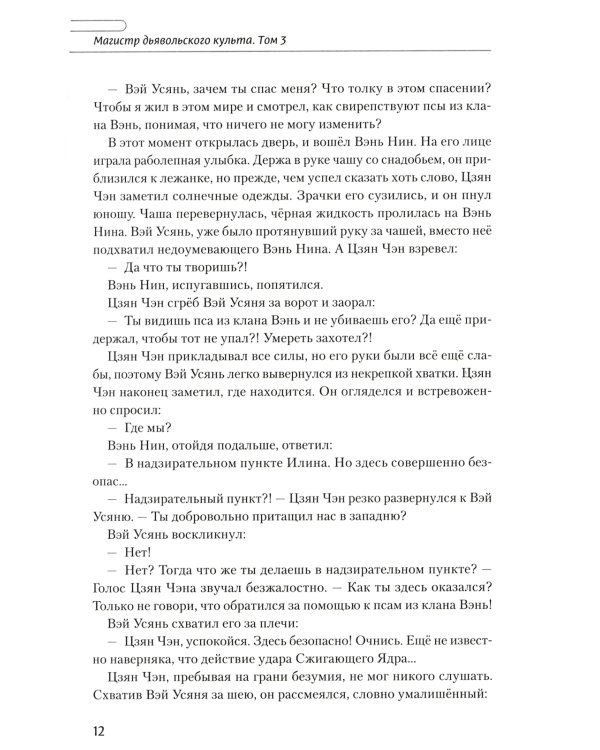 Магистр дьявольского культа. Том 3

— Вэй Усянь, зачем ты спас меня? Что толку в этом спасении? Чтобы я жил в этом мире и смотрел, как свирепствуют псы из клана Вэнь, понимая, что ничего не могу изменить?

В этот момент открылась дверь, и вошёл Вэнь Нин. На его лице играла раболепная улыбка. Держа в руке чашу со снадобьем, он приблизился к лежанке, но прежде, чем успел сказать хоть слово, Цзян Чэн заметил солнечные одежды. Зрачки его сузились, и он пнул юношу. Чаша перевернулась, чёрная жидкость пролилась на Вэнь Нина. Вэй Усянь, уже было протянувший руку за чашей, вместо неё подхватил недоумевающего Вэнь Нина. А Цзян Чэн взревел:

— Да что ты творишь?!

Вэнь Нин, испугавшись, попятился.

Цзян Чэн сгрёб Вэй Усяня за ворот и заорал:

— Ты видишь пса из клана Вэнь и не убиваешь его? Да ещё придержал, чтобы тот не упал?! Умереть захотел?!

Цзян Чэн прикладывал все силы, но его руки были всё ещё слабы, поэтому Вэй Усянь легко вывернулся из некрепкой хватки. Цзян Чэн наконец заметил, где находится. Он огляделся и встревоженно спросил:

— Где мы?

Вэнь Нин, отойдя подальше, ответил:

— В надзирательном пункте Илина. Но здесь совершенно безопас...

— Надзирательный пункт?! — Цзян Чэн резко развернулся к Вэй Усяню. — Ты добровольно притащил нас в западню?

Вэй Усянь воскликнул:

— Нет!

— Нет? Тогда что же ты делаешь в надзирательном пункте? — Голос Цзян Чэна звучал безжалостно. — Как ты здесь оказался? Только не говори, что обратился за помощью к псам из клана Вэнь!

Вэй Усянь схватил его за плечи:

— Цзян Чэн, успокойся. Здесь безопасно! Очнись. Ещё не известно наверняка, что действие удара Сжигающего Ядра...

Цзян Чэн, пребывая на грани безумия, не мог никого слушать. Схватив Вэй Усяня за шею, он рассмеялся, словно умалишённый:

12